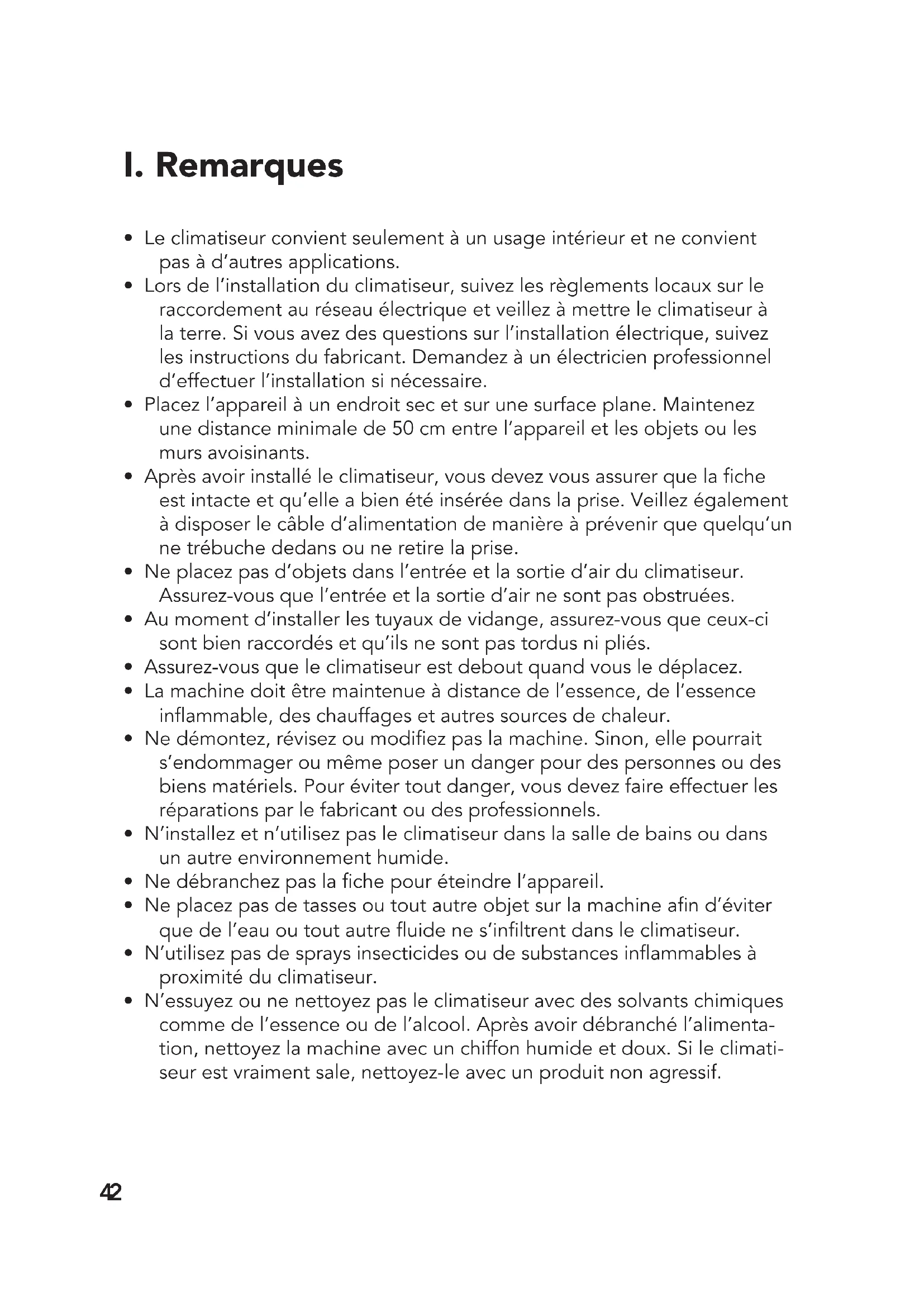 I. Remarques

• Le climatiseur convient seulement à un usage intérieur et ne convient pas à d'autres applications.
• Lors de l'installation du climatiseur, suivez les règlements locaux sur le raccordement au réseau électrique et veillez à mettre le climatiseur à la terre. Si vous avez des questions sur l'installation électrique, suivez les instructions du fabricant. Demandez à un électricien professionnel d'effectuer l'installation si nécessaire.
• Placez l'appareil à un endroit sec et sur une surface plane. Maintenez une distance minimale de 50 cm entre l'appareil et les objets ou les murs avoisinants.
• Après avoir installé le climatiseur, vous devez vous assurer que la fiche est intacte et qu'elle a bien été insérée dans la prise. Veillez également à disposer le câble d'alimentation de manière à prévenir que quelqu'un ne trébuche dedans ou ne retire la prise.
• Ne placez pas d'objets dans l'entrée et la sortie d'air du climatiseur. Assurez-vous que l'entrée et la sortie d'air ne sont pas obstruées.
• Au moment d'installer les tuyaux de vidange, assurez-vous que ceux-ci sont bien raccordés et qu'ils ne sont pas tordus ni pliés.
• Assurez-vous que le climatiseur est debout quand vous le déplacez.
• La machine doit être maintenue à distance de l'essence, de l'essence inflammable, des chauffages et autres sources de chaleur.
• Ne démontez, révisez ou modifiez pas la machine. Sinon, elle pourrait s'endommager ou même poser un danger pour des personnes ou des biens matériels. Pour éviter tout danger, vous devez faire effectuer les réparations par le fabricant ou des professionnels.
• N'installez et n'utilisez pas le climatiseur dans la salle de bains ou dans un autre environnement humide.
• Ne débranchez pas la fiche pour éteindre l'appareil.
• Ne placez pas de tasses ou tout autre objet sur la machine afin d'éviter que de l'eau ou tout autre fluide ne s'infiltrent dans le climatiseur.
• N'utilisez pas de sprays insecticides ou de substances inflammables à proximité du climatiseur.
• N'essuyez ou ne nettoyez pas le climatiseur avec des solvants chimiques comme de l'essence ou de l'alcool. Après avoir débranché l'alimentation, nettoyez la machine avec un chiffon humide et doux. Si le climatiseur est vraiment sale, nettoyez-le avec un produit non agressif.

42